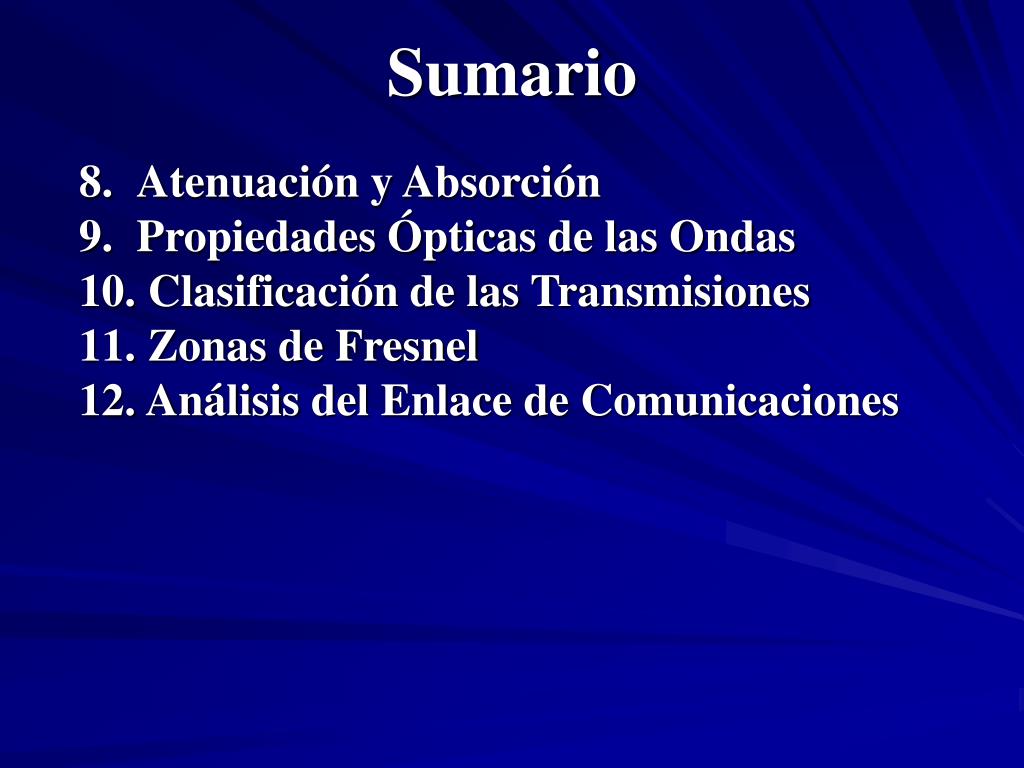 Sumario

8. Atenuación y Absorción
9. Propiedades Ópticas de las Ondas
10. Clasificación de las Transmisiones
11. Zonas de Fresnel
12. Análisis del Enlace de Comunicaciones